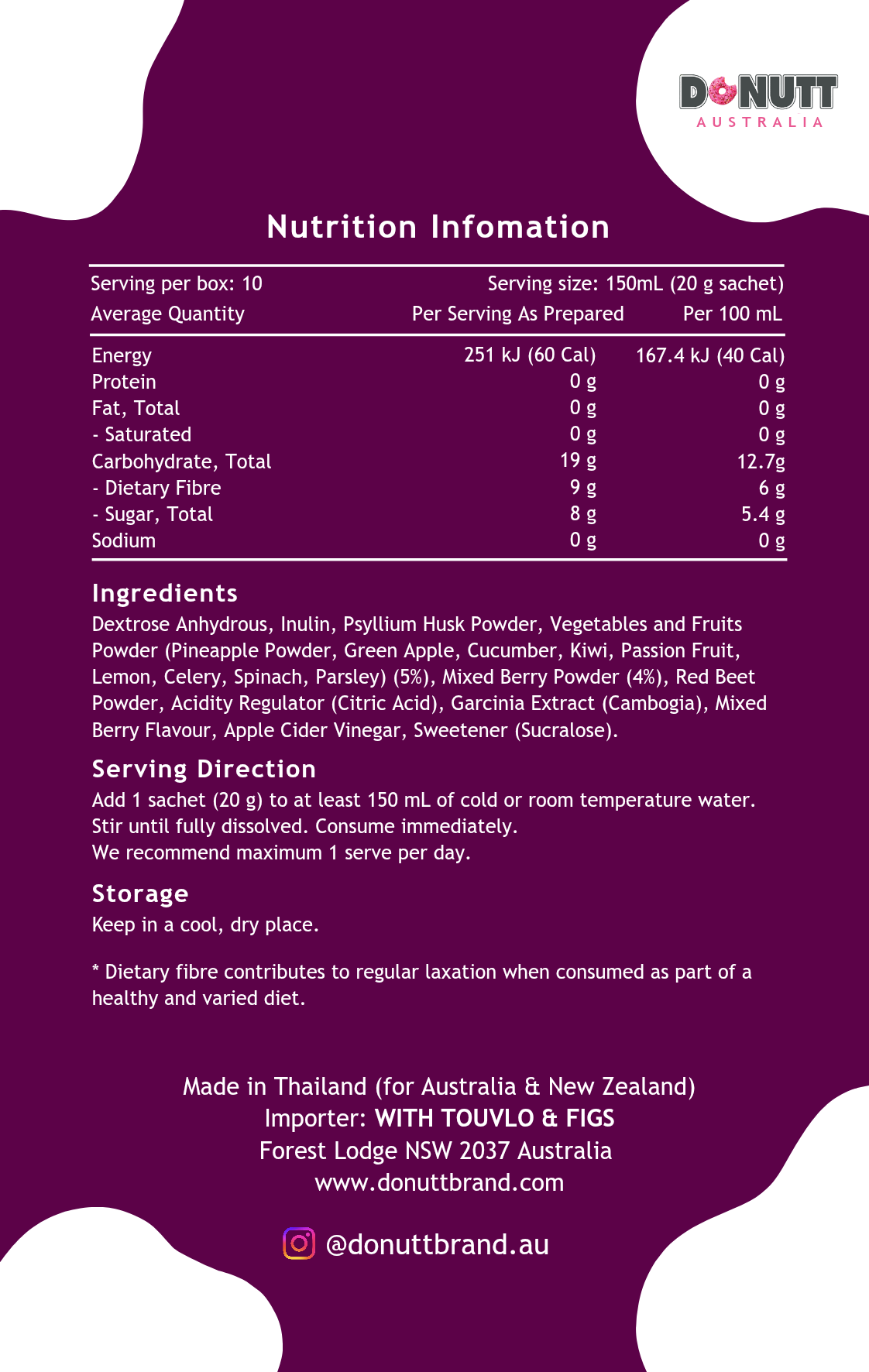 DONUTT
AUSTRALIA

Nutrition Infomation

Serving per box: 10 Serving size: 150mL (20 g sachet)

| Average Quantity | Per Serving As Prepared | Per 100 mL |
|---|---|---|
| Energy | 251 kJ (60 Cal) | 167.4 kJ (40 Cal) |
| Protein | 0 g | 0 g |
| Fat, Total | 0 g | 0 g |
| - Saturated | 0 g | 0 g |
| Carbohydrate, Total | 19 g | 12.7g |
| - Dietary Fibre | 9 g | 6 g |
| - Sugar, Total | 8 g | 5.4 g |
| Sodium | 0 g | 0 g |

Ingredients
Dextrose Anhydrous, Inulin, Psyllium Husk Powder, Vegetables and Fruits Powder (Pineapple Powder, Green Apple, Cucumber, Kiwi, Passion Fruit, Lemon, Celery, Spinach, Parsley) (5%), Mixed Berry Powder (4%), Red Beet Powder, Acidity Regulator (Citric Acid), Garcinia Extract (Cambogia), Mixed Berry Flavour, Apple Cider Vinegar, Sweetener (Sucralose).

Serving Direction
Add 1 sachet (20 g) to at least 150 mL of cold or room temperature water.
Stir until fully dissolved. Consume immediately.
We recommend maximum 1 serve per day.

Storage
Keep in a cool, dry place.

* Dietary fibre contributes to regular laxation when consumed as part of a healthy and varied diet.

Made in Thailand (for Australia & New Zealand)
Importer: WITH TOUVLO & FIGS
Forest Lodge NSW 2037 Australia
www.donuttbrand.com

@donuttbrand.au